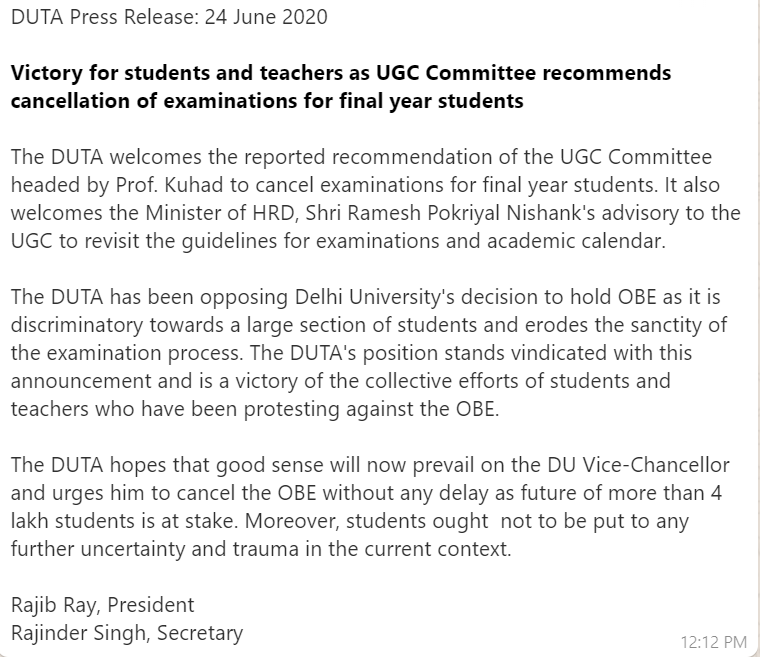 DUTA Press Release: 24 June 2020

Victory for students and teachers as UGC Committee recommends cancellation of examinations for final year students

The DUTA welcomes the reported recommendation of the UGC Committee headed by Prof. Kuhad to cancel examinations for final year students. It also welcomes the Minister of HRD, Shri Ramesh Pokriyal Nishank's advisory to the UGC to revisit the guidelines for examinations and academic calendar.

The DUTA has been opposing Delhi University's decision to hold OBE as it is discriminatory towards a large section of students and erodes the sanctity of the examination process. The DUTA's position stands vindicated with this announcement and is a victory of the collective efforts of students and teachers who have been protesting against the OBE.

The DUTA hopes that good sense will now prevail on the DU Vice-Chancellor and urges him to cancel the OBE without any delay as future of more than 4 lakh students is at stake. Moreover, students ought not to be put to any further uncertainty and trauma in the current context.

Rajib Ray, President
Rajinder Singh, Secretary

12:12 PM